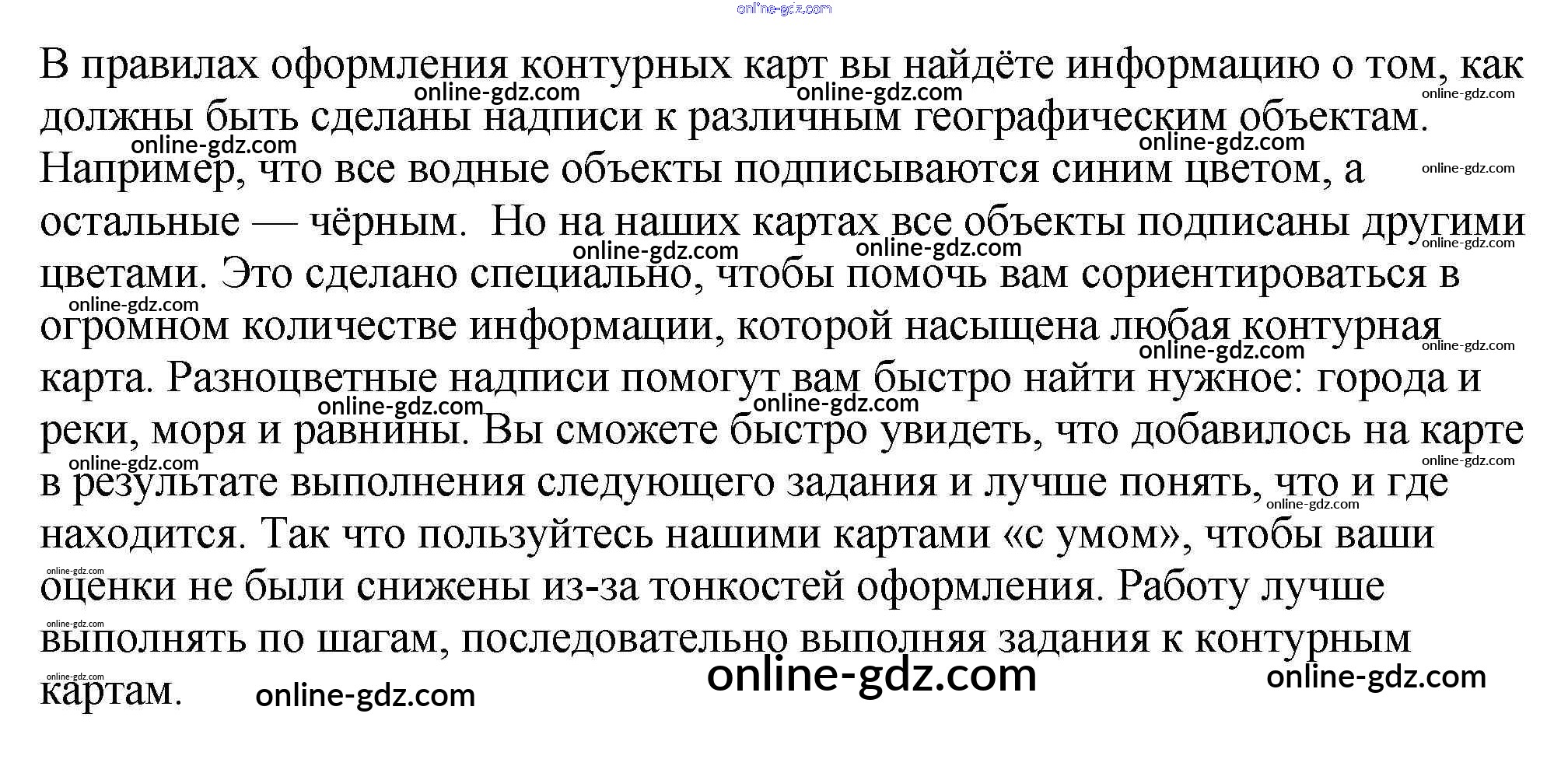 В правилах оформления контурных карт вы найдёте информацию о том, как должны быть сделаны надписи к различным географическим объектам. Например, что все водные объекты подписываются синим цветом, а остальные — чёрным. Но на наших картах все объекты подписаны другими цветами. Это сделано специально, чтобы помочь вам сориентироваться в огромном количестве информации, которой насыщена любая контурная карта. Разноцветные надписи помогут вам быстро найти нужное: города и реки, моря и равнины. Вы сможете быстро увидеть, что добавилось на карте в результате выполнения следующего задания и лучше понять, что и где находится. Так что пользуйтесь нашими картами «с умом», чтобы ваши оценки не были снижены из-за тонкостей оформления. Работу лучше выполнять по шагам, последовательно выполняя задания к контурным картам.

online-gdz.com